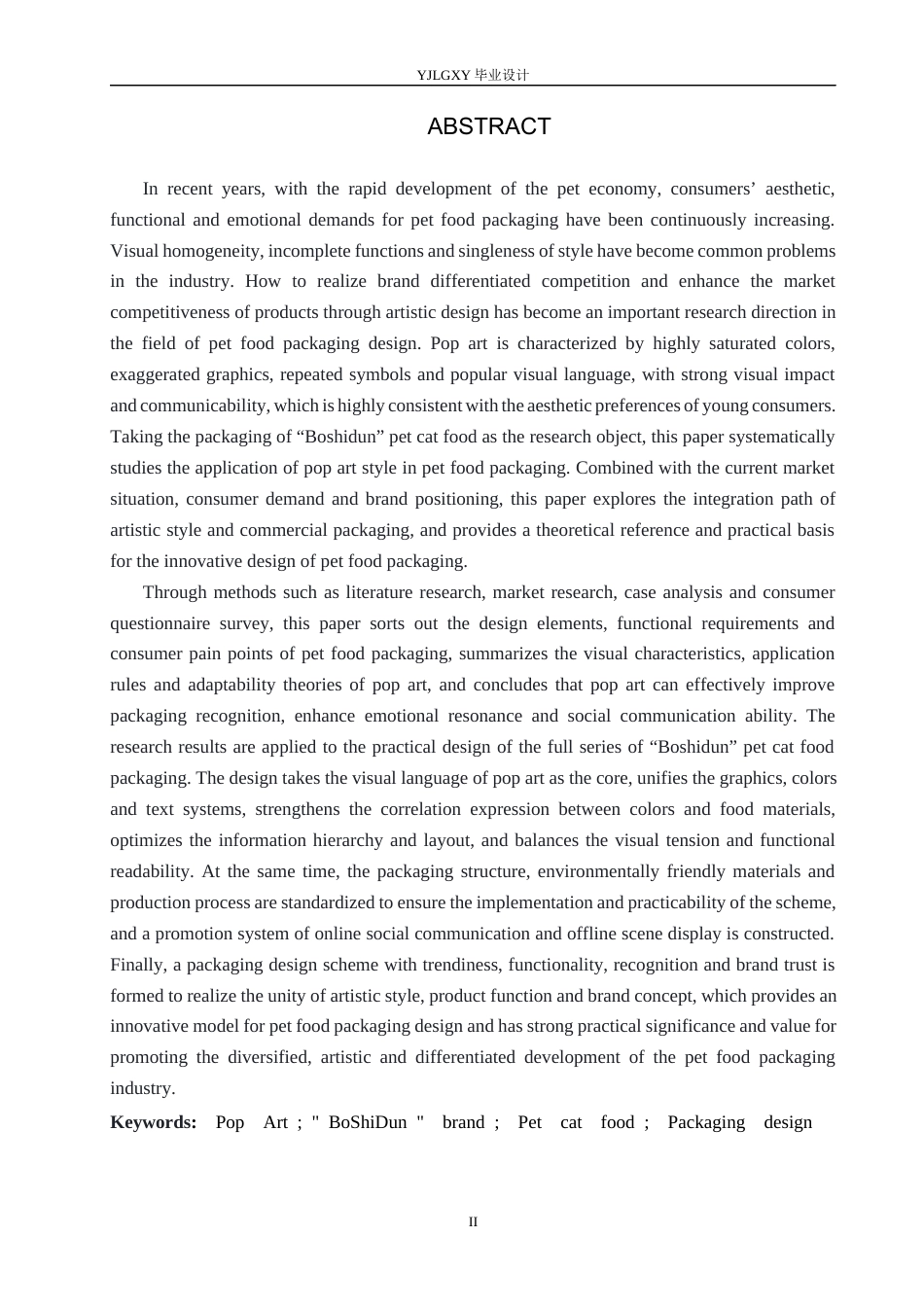 YJLGXY 毕业设计

ABSTRACT

In recent years, with the rapid development of the pet economy, consumers' aesthetic, functional and emotional demands for pet food packaging have been continuously increasing. Visual homogeneity, incomplete functions and singleness of style have become common problems in the industry. How to realize brand differentiated competition and enhance the market competitiveness of products through artistic design has become an important research direction in the field of pet food packaging design. Pop art is characterized by highly saturated colors, exaggerated graphics, repeated symbols and popular visual language, with strong visual impact and communicability, which is highly consistent with the aesthetic preferences of young consumers. Taking the packaging of "Boshidun" pet cat food as the research object, this paper systematically studies the application of pop art style in pet food packaging. Combined with the current market situation, consumer demand and brand positioning, this paper explores the integration path of artistic style and commercial packaging, and provides a theoretical reference and practical basis for the innovative design of pet food packaging.

Through methods such as literature research, market research, case analysis and consumer questionnaire survey, this paper sorts out the design elements, functional requirements and consumer pain points of pet food packaging, summarizes the visual characteristics, application rules and adaptability theories of pop art, and concludes that pop art can effectively improve packaging recognition, enhance emotional resonance and social communication ability. The research results are applied to the practical design of the full series of "Boshidun" pet cat food packaging. The design takes the visual language of pop art as the core, unifies the graphics, colors and text systems, strengthens the correlation expression between colors and food materials, optimizes the information hierarchy and layout, and balances the visual tension and functional readability. At the same time, the packaging structure, environmentally friendly materials and production process are standardized to ensure the implementation and practicability of the scheme, and a promotion system of online social communication and offline scene display is constructed. Finally, a packaging design scheme with trendiness, functionality, recognition and brand trust is formed to realize the unity of artistic style, product function and brand concept, which provides an innovative model for pet food packaging design and has strong practical significance and value for promoting the diversified, artistic and differentiated development of the pet food packaging industry.

Keywords: Pop Art ; " BoShiDun " brand ; Pet cat food ; Packaging design

II